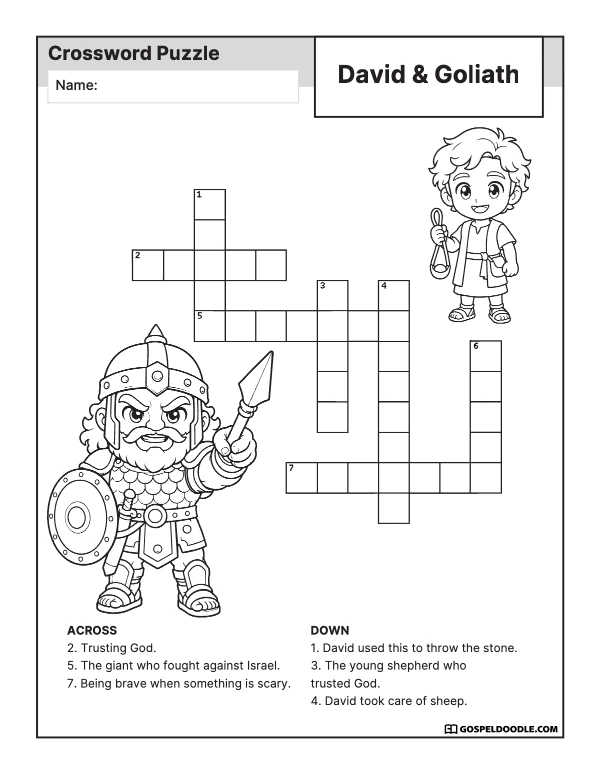 Crossword Puzzle

Name:

David & Goliath

1

2

3

4

5

6

7

ACROSS
2. Trusting God.
5. The giant who fought against Israel.
7. Being brave when something is scary.

DOWN
1. David used this to throw the stone.
3. The young shepherd who trusted God.
4. David took care of sheep.

GOSPELDOODLE.COM